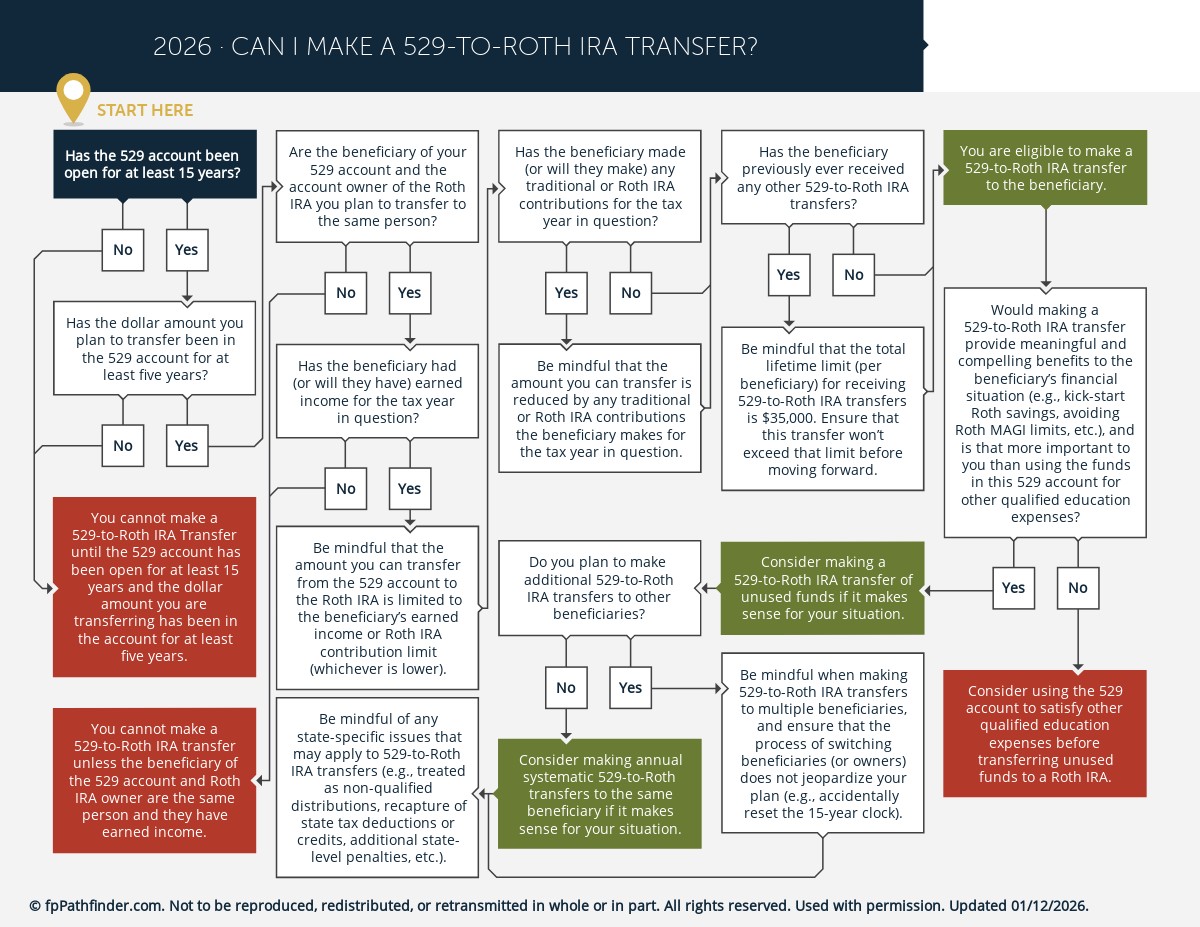 2026 · CAN I MAKE A 529-TO-ROTH IRA TRANSFER?

START HERE

Has the 529 account been open for at least 15 years?

No

Yes

Has the dollar amount you plan to transfer been in the 529 account for at least five years?

No

Yes

You cannot make a 529-to-Roth IRA Transfer until the 529 account has been open for at least 15 years and the dollar amount you are transferring has been in the account for at least five years.

You cannot make a 529-to-Roth IRA transfer unless the beneficiary of the 529 account and Roth IRA owner are the same person and they have earned income.

Are the beneficiary of your 529 account and the account owner of the Roth IRA you plan to transfer to the same person?

No

Yes

Has the beneficiary had (or will they have) earned income for the tax year in question?

No

Yes

Be mindful that the amount you can transfer from the 529 account to the Roth IRA is limited to the beneficiary's earned income or Roth IRA contribution limit (whichever is lower).

Be mindful of any state-specific issues that may apply to 529-to-Roth IRA transfers (e.g., treated as non-qualified distributions, recapture of state tax deductions or credits, additional state-level penalties, etc.).

Has the beneficiary made (or will they make) any traditional or Roth IRA contributions for the tax year in question?

Yes

No

Be mindful that the amount you can transfer is reduced by any traditional or Roth IRA contributions the beneficiary makes for the tax year in question.

Do you plan to make additional 529-to-Roth IRA transfers to other beneficiaries?

No

Yes

Consider making annual systematic 529-to-Roth transfers to the same beneficiary if it makes sense for your situation.

Has the beneficiary previously ever received any other 529-to-Roth IRA transfers?

Yes

No

Be mindful that the total lifetime limit (per beneficiary) for receiving 529-to-Roth IRA transfers is $35,000. Ensure that this transfer won't exceed that limit before moving forward.

Consider making a 529-to-Roth IRA transfer of unused funds if it makes sense for your situation.

Be mindful when making 529-to-Roth IRA transfers to multiple beneficiaries, and ensure that the process of switching beneficiaries (or owners) does not jeopardize your plan (e.g., accidentally reset the 15-year clock).

You are eligible to make a 529-to-Roth IRA transfer to the beneficiary.

Would making a 529-to-Roth IRA transfer provide meaningful and compelling benefits to the beneficiary's financial situation (e.g., kick-start Roth savings, avoiding Roth MAGI limits, etc.), and is that more important to you than using the funds in this 529 account for other qualified education expenses?

Yes

No

Consider using the 529 account to satisfy other qualified education expenses before transferring unused funds to a Roth IRA.

© fpPathfinder.com. Not to be reproduced, redistributed, or retransmitted in whole or in part. All rights reserved. Used with permission. Updated 01/12/2026.